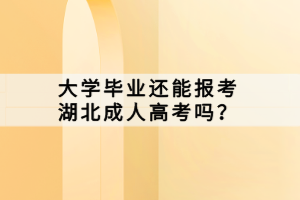 大学毕业还能报考
湖北成人高考吗？